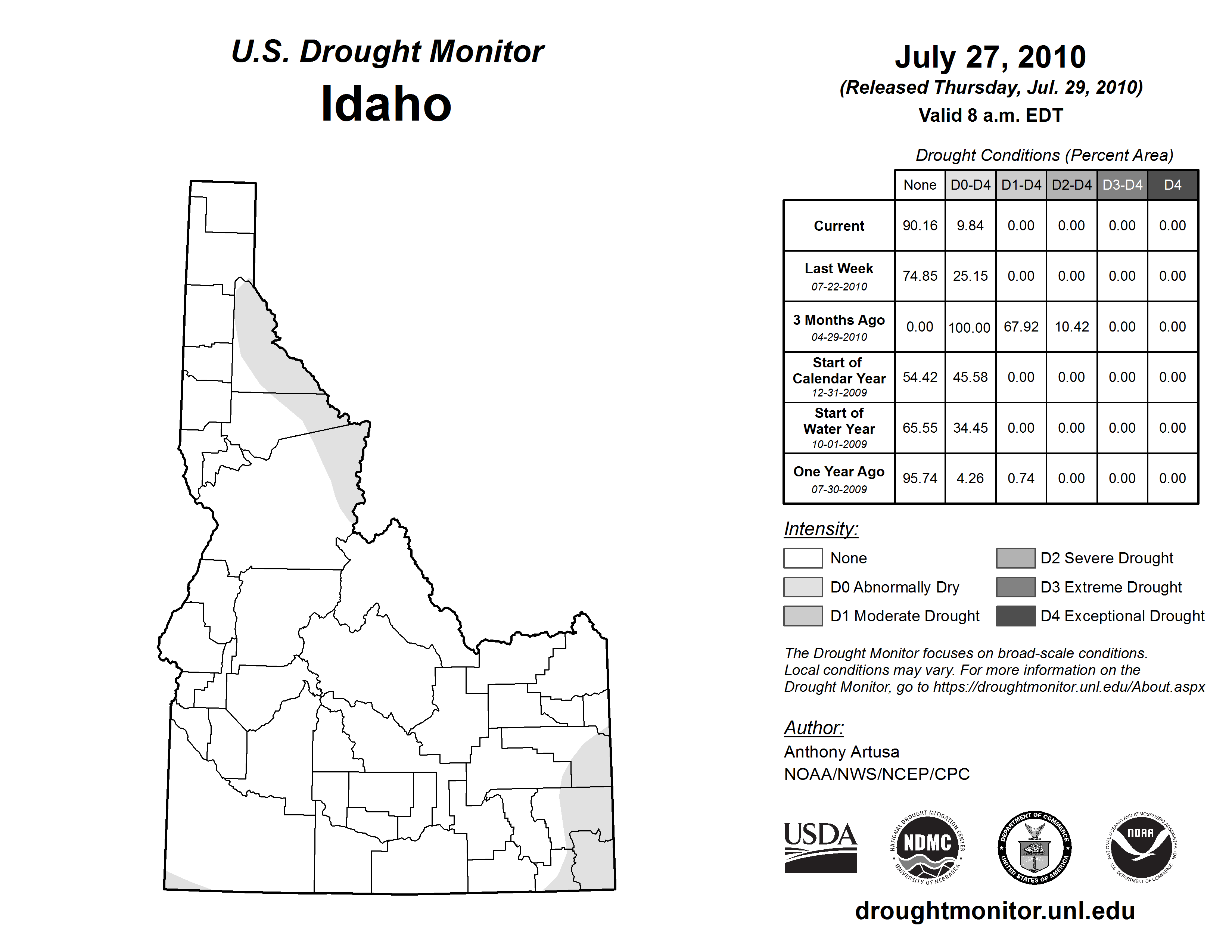 U.S. Drought Monitor
Idaho

July 27, 2010
(Released Thursday, Jul. 29, 2010)
Valid 8 a.m. EDT

Drought Conditions (Percent Area)

| | None | D0-D4 | D1-D4 | D2-D4 | D3-D4 | D4 |
|---|---|---|---|---|---|---|
| Current | 90.16 | 9.84 | 0.00 | 0.00 | 0.00 | 0.00 |
| Last Week 07-22-2010 | 74.85 | 25.15 | 0.00 | 0.00 | 0.00 | 0.00 |
| 3 Months Ago 04-29-2010 | 0.00 | 100.00 | 67.92 | 10.42 | 0.00 | 0.00 |
| Start of Calendar Year 12-31-2009 | 54.42 | 45.58 | 0.00 | 0.00 | 0.00 | 0.00 |
| Start of Water Year 10-01-2009 | 65.55 | 34.45 | 0.00 | 0.00 | 0.00 | 0.00 |
| One Year Ago 07-30-2009 | 95.74 | 4.26 | 0.74 | 0.00 | 0.00 | 0.00 |

Intensity:
None
D0 Abnormally Dry
D1 Moderate Drought
D2 Severe Drought
D3 Extreme Drought
D4 Exceptional Drought

The Drought Monitor focuses on broad-scale conditions. Local conditions may vary. For more information on the Drought Monitor, go to https://droughtmonitor.unl.edu/About.aspx

Author:
Anthony Artusa
NOAA/NWS/NCEP/CPC

USDA
NATIONAL DROUGHT MITIGATION CENTER NDMC UNIVERSITY OF NEBRASKA
DEPARTMENT OF COMMERCE UNITED STATES OF AMERICA
NATIONAL OCEANIC AND ATMOSPHERIC ADMINISTRATION NOAA U.S. DEPARTMENT OF COMMERCE

droughtmonitor.unl.edu